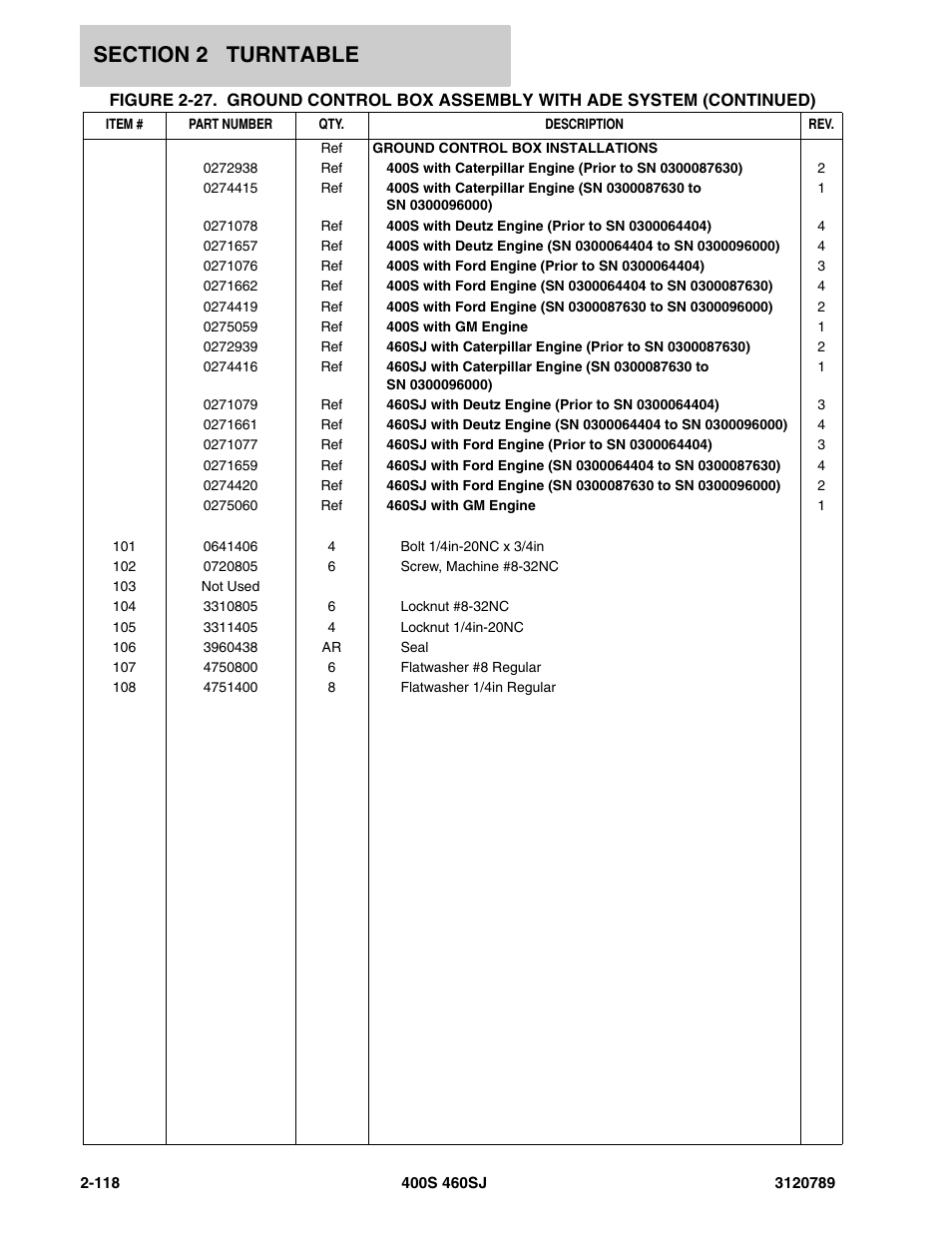 SECTION 2 TURNTABLE

FIGURE 2-27. GROUND CONTROL BOX ASSEMBLY WITH ADE SYSTEM (CONTINUED)

| ITEM # | PART NUMBER | QTY. | DESCRIPTION | REV. |
|---|---|---|---|---|
| | | Ref | GROUND CONTROL BOX INSTALLATIONS | |
| | 0272938 | Ref | 400S with Caterpillar Engine (Prior to SN 0300087630) | 2 |
| | 0274415 | Ref | 400S with Caterpillar Engine (SN 0300087630 to SN 0300096000) | 1 |
| | 0271078 | Ref | 400S with Deutz Engine (Prior to SN 0300064404) | 4 |
| | 0271657 | Ref | 400S with Deutz Engine (SN 0300064404 to SN 0300096000) | 4 |
| | 0271076 | Ref | 400S with Ford Engine (Prior to SN 0300064404) | 3 |
| | 0271662 | Ref | 400S with Ford Engine (SN 0300064404 to SN 0300087630) | 4 |
| | 0274419 | Ref | 400S with Ford Engine (SN 0300087630 to SN 0300096000) | 2 |
| | 0275059 | Ref | 400S with GM Engine | 1 |
| | 0272939 | Ref | 460SJ with Caterpillar Engine (Prior to SN 0300087630) | 2 |
| | 0274416 | Ref | 460SJ with Caterpillar Engine (SN 0300087630 to SN 0300096000) | 1 |
| | 0271079 | Ref | 460SJ with Deutz Engine (Prior to SN 0300064404) | 3 |
| | 0271661 | Ref | 460SJ with Deutz Engine (SN 0300064404 to SN 0300096000) | 4 |
| | 0271077 | Ref | 460SJ with Ford Engine (Prior to SN 0300064404) | 3 |
| | 0271659 | Ref | 460SJ with Ford Engine (SN 0300064404 to SN 0300087630) | 4 |
| | 0274420 | Ref | 460SJ with Ford Engine (SN 0300087630 to SN 0300096000) | 2 |
| | 0275060 | Ref | 460SJ with GM Engine | 1 |
| 101 | 0641406 | 4 | Bolt 1/4in-20NC x 3/4in | |
| 102 | 0720805 | 6 | Screw, Machine #8-32NC | |
| 103 | Not Used | | | |
| 104 | 3310805 | 6 | Locknut #8-32NC | |
| 105 | 3311405 | 4 | Locknut 1/4in-20NC | |
| 106 | 3960438 | AR | Seal | |
| 107 | 4750800 | 6 | Flatwasher #8 Regular | |
| 108 | 4751400 | 8 | Flatwasher 1/4in Regular | |

2-118 400S 460SJ 3120789